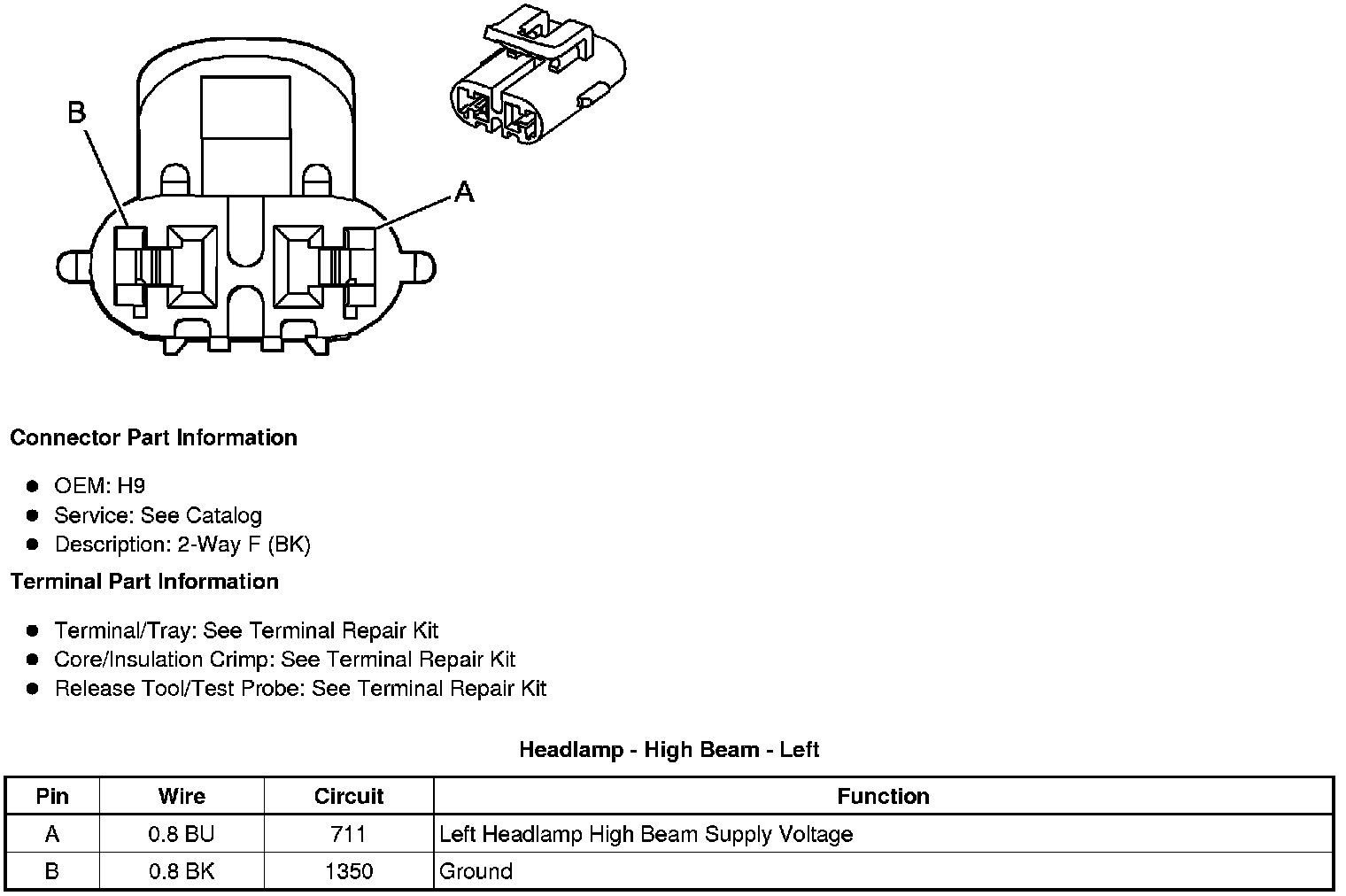 B

A

Connector Part Information

• OEM: H9
• Service: See Catalog
• Description: 2-Way F (BK)

Terminal Part Information

• Terminal/Tray: See Terminal Repair Kit
• Core/Insulation Crimp: See Terminal Repair Kit
• Release Tool/Test Probe: See Terminal Repair Kit

Headlamp - High Beam - Left

| Pin | Wire | Circuit | Function |
|---|---|---|---|
| A | 0.8 BU | 711 | Left Headlamp High Beam Supply Voltage |
| B | 0.8 BK | 1350 | Ground |